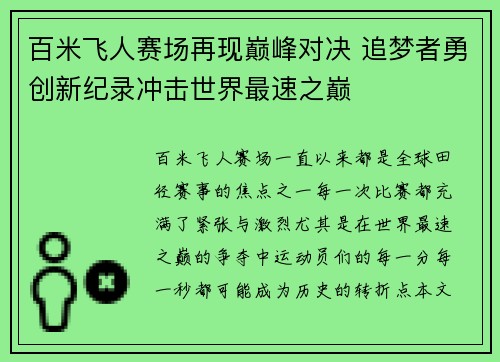 百米飞人赛场再现巅峰对决 追梦者勇创新纪录冲击世界最速之巅

百米飞人赛场一直以来都是全球田径赛事的焦点之一每一次比赛都充满了紧张与激烈尤其是在世界最速之巅的争夺中运动员们的每一分每一秒都可能成为历史的转折点本文